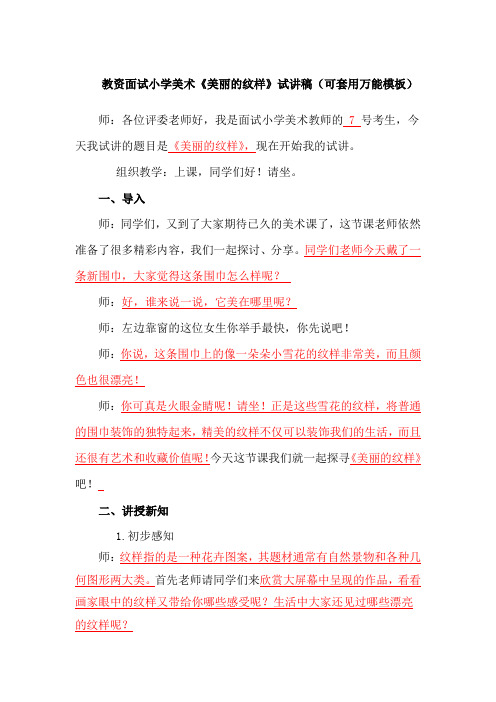 教资面试小学美术《美丽的纹样》试讲稿（可套用万能模板）

师：各位评委老师好，我是面试小学美术教师的 7 号考生，今天我试讲的题目是《美丽的纹样》，现在开始我的试讲。

组织教学：上课，同学们好！请坐。

一、导入

师：同学们，又到了大家期待已久的美术课了，这节课老师依然准备了很多精彩内容，我们一起探讨、分享。同学们老师今天戴了一条新围巾，大家觉得这条围巾怎么样呢？

师：好，谁来说一说，它美在哪里呢？

师：左边靠窗的这位女生你举手最快，你先说吧！

师：你说，这条围巾上的像一朵朵小雪花的纹样非常美，而且颜色也很漂亮！

师：你可真是火眼金睛呢！请坐！正是这些雪花的纹样，将普通的围巾装饰的独特起来，精美的纹样不仅可以装饰我们的生活，而且还很有艺术和收藏价值呢！今天这节课我们就一起探寻《美丽的纹样》吧！

二、讲授新知

1. 初步感知

师：纹样指的是一种花卉图案，其题材通常有自然景物和各种几何图形两大类。首先老师请同学们来欣赏大屏幕中呈现的作品，看看画家眼中的纹样又带给你哪些感受呢？生活中大家还见过哪些漂亮的纹样呢？